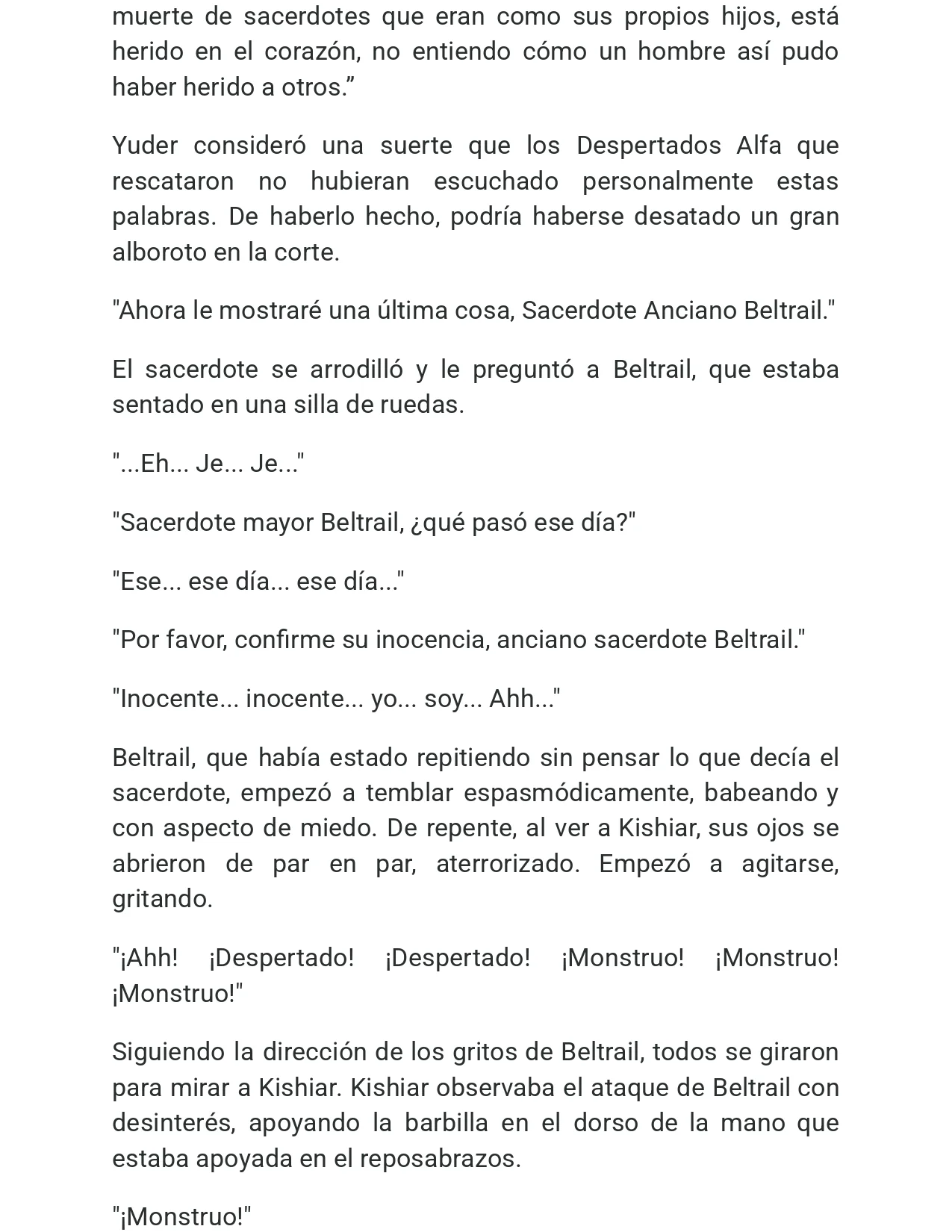 muerte de sacerdotes que eran como sus propios hijos, está herido en el corazón, no entiendo cómo un hombre así pudo haber herido a otros."

Yuder consideró una suerte que los Despertados Alfa que rescataron no hubieran escuchado personalmente estas palabras. De haberlo hecho, podría haberse desatado un gran alboroto en la corte.

"Ahora le mostraré una última cosa, Sacerdote Anciano Beltrail."

El sacerdote se arrodilló y le preguntó a Beltrail, que estaba sentado en una silla de ruedas.

"...Eh... Je... Je..."

"Sacerdote mayor Beltrail, ¿qué pasó ese día?"

"Ese... ese día... ese día..."

"Por favor, confirme su inocencia, anciano sacerdote Beltrail."

"Inocente... inocente... yo... soy... Ahh..."

Beltrail, que había estado repitiendo sin pensar lo que decía el sacerdote, empezó a temblar espasmódicamente, babeando y con aspecto de miedo. De repente, al ver a Kishiar, sus ojos se abrieron de par en par, aterrorizado. Empezó a agitarse, gritando.

"¡Ahh! ¡Despertado! ¡Despertado! ¡Monstruo! ¡Monstruo! ¡Monstruo!"

Siguiendo la dirección de los gritos de Beltrail, todos se giraron para mirar a Kishiar. Kishiar observaba el ataque de Beltrail con desinterés, apoyando la barbilla en el dorso de la mano que estaba apoyada en el reposabrazos.

"¡Monstruo!"